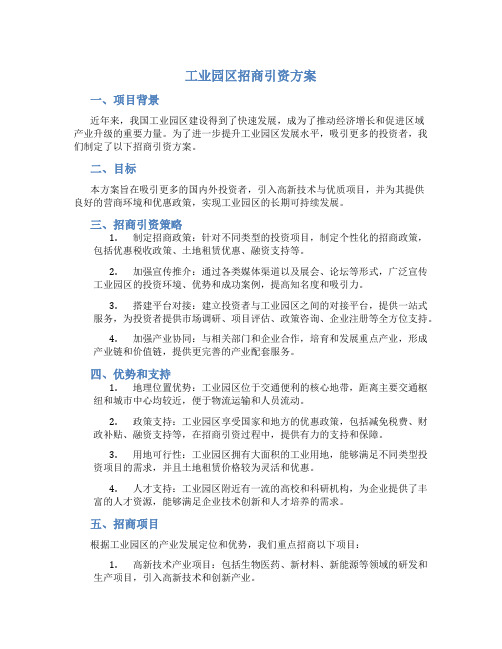 工业园区招商引资方案

一、项目背景

近年来，我国工业园区建设得到了快速发展，成为了推动经济增长和促进区域产业升级的重要力量。为了进一步提升工业园区发展水平，吸引更多的投资者，我们制定了以下招商引资方案。

二、目标

本方案旨在吸引更多的国内外投资者，引入高新技术与优质项目，并为其提供良好的营商环境和优惠政策，实现工业园区的长期可持续发展。

三、招商引资策略

1. 制定招商政策：针对不同类型的投资项目，制定个性化的招商政策，包括优惠税收政策、土地租赁优惠、融资支持等。

2. 加强宣传推介：通过各类媒体渠道以及展会、论坛等形式，广泛宣传工业园区的投资环境、优势和成功案例，提高知名度和吸引力。

3. 搭建平台对接：建立投资者与工业园区之间的对接平台，提供一站式服务，为投资者提供市场调研、项目评估、政策咨询、企业注册等全方位支持。

4. 加强产业协同：与相关部门和企业合作，培育和发展重点产业，形成产业链和价值链，提供更完善的产业配套服务。

四、优势和支持

1. 地理位置优势：工业园区位于交通便利的核心地带，距离主要交通枢纽和城市中心均较近，便于物流运输和人员流动。

2. 政策支持：工业园区享受国家和地方的优惠政策，包括减免税费、财政补贴、融资支持等，在招商引资过程中，提供有力的支持和保障。

3. 用地可行性：工业园区拥有大面积的工业用地，能够满足不同类型投资项目的需求，并且土地租赁价格较为灵活和优惠。

4. 人才支持：工业园区附近有一流的高校和科研机构，为企业提供了丰富的人才资源，能够满足企业技术创新和人才培养的需求。

五、招商项目

根据工业园区的产业发展定位和优势，我们重点招商以下项目：

1. 高新技术产业项目：包括生物医药、新材料、新能源等领域的研发和生产项目，引入高新技术和创新产业。